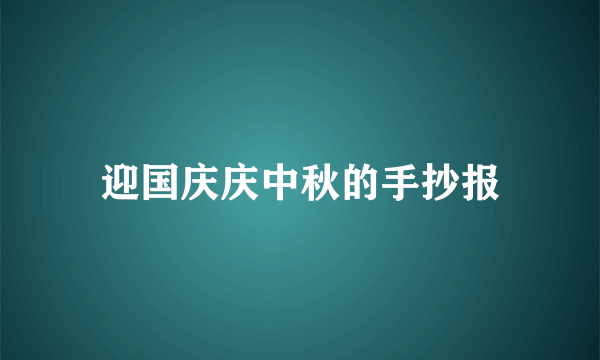 迎国庆庆中秋的手抄报